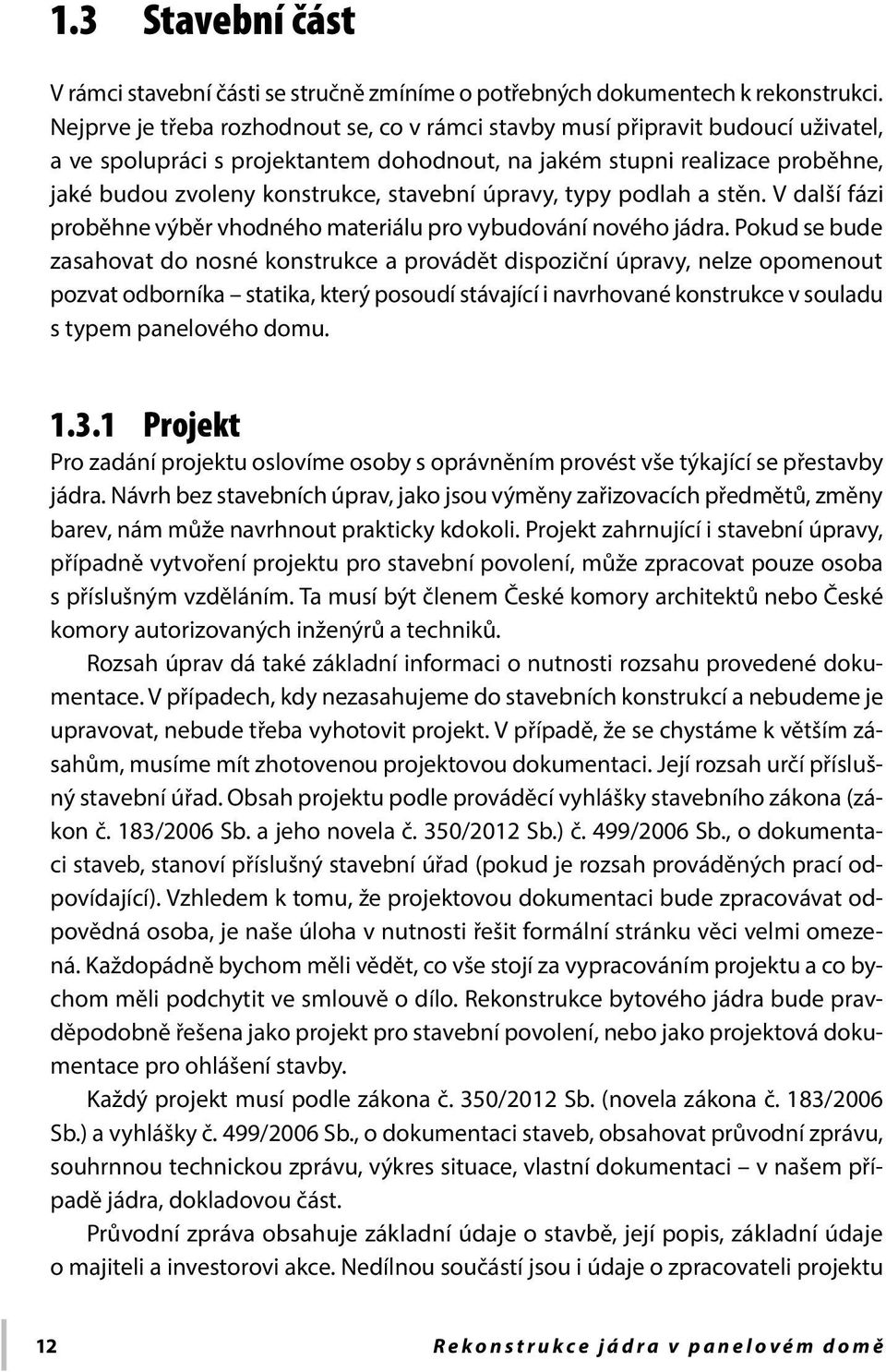 1.3 Stavební část

V rámci stavební části se stručně zmíníme o potřebných dokumentech k rekonstrukci. Nejprve je třeba rozhodnout se, co v rámci stavby musí připravit budoucí uživatel, a ve spolupráci s projektantem dohodnout, na jakém stupni realizace proběhne, jaké budou zvoleny konstrukce, stavební úpravy, typy podlah a stěn. V další fázi proběhne výběr vhodného materiálu pro vybudování nového jádra. Pokud se bude zasahovat do nosné konstrukce a provádět dispoziční úpravy, nelze opomenout pozvat odborníka – statika, který posoudí stávající i navrhované konstrukce v souladu s typem panelového domu.

1.3.1 Projekt

Pro zadání projektu oslovíme osoby s oprávněním provést vše týkající se přestavby jádra. Návrh bez stavebních úprav, jako jsou výměny zařizovacích předmětů, změny barev, nám může navrhnout prakticky kdokoli. Projekt zahrnující i stavební úpravy, případně vytvoření projektu pro stavební povolení, může zpracovat pouze osoba s příslušným vzděláním. Ta musí být členem České komory architektů nebo České komory autorizovaných inženýrů a techniků.

Rozsah úprav dá také základní informaci o nutnosti rozsahu provedené dokumentace. V případech, kdy nezasahujeme do stavebních konstrukcí a nebudeme je upravovat, nebude třeba vyhotovit projekt. V případě, že se chystáme k větším zásahům, musíme mít zhotovenou projektovou dokumentaci. Její rozsah určí příslušný stavební úřad. Obsah projektu podle prováděcí vyhlášky stavebního zákona (zákon č. 183/2006 Sb. a jeho novela č. 350/2012 Sb.) č. 499/2006 Sb., o dokumentaci staveb, stanoví příslušný stavební úřad (pokud je rozsah prováděných prací odpovídající). Vzhledem k tomu, že projektovou dokumentaci bude zpracovávat odpovědná osoba, je naše úloha v nutnosti řešit formální stránku věci velmi omezená. Každopádně bychom měli vědět, co vše stojí za vypracováním projektu a co bychom měli podchytit ve smlouvě o dílo. Rekonstrukce bytového jádra bude pravděpodobně řešena jako projekt pro stavební povolení, nebo jako projektová dokumentace pro ohlášení stavby.

Každý projekt musí podle zákona č. 350/2012 Sb. (novela zákona č. 183/2006 Sb.) a vyhlášky č. 499/2006 Sb., o dokumentaci staveb, obsahovat průvodní zprávu, souhrnnou technickou zprávu, výkres situace, vlastní dokumentaci – v našem případě jádra, dokladovou část.

Průvodní zpráva obsahuje základní údaje o stavbě, její popis, základní údaje o majiteli a investorovi akce. Nedílnou součástí jsou i údaje o zpracovateli projektu

12 Rekonstrukce jádra v panelovém domě